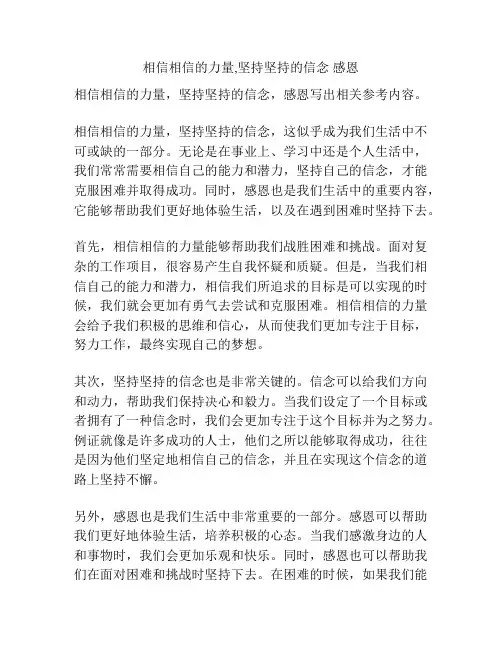 相信相信的力量,坚持坚持的信念 感恩

相信相信的力量，坚持坚持的信念，感恩写出相关参考内容。

相信相信的力量，坚持坚持的信念，这似乎成为我们生活中不可或缺的一部分。无论是在事业上、学习中还是个人生活中，我们常常需要相信自己的能力和潜力，坚持自己的信念，才能克服困难并取得成功。同时，感恩也是我们生活中的重要内容，它能够帮助我们更好地体验生活，以及在遇到困难时坚持下去。

首先，相信相信的力量能够帮助我们战胜困难和挑战。面对复杂的工作项目，很容易产生自我怀疑和质疑。但是，当我们相信自己的能力和潜力，相信我们所追求的目标是可以实现的时候，我们就会更加有勇气去尝试和克服困难。相信相信的力量会给予我们积极的思维和信心，从而使我们更加专注于目标，努力工作，最终实现自己的梦想。

其次，坚持坚持的信念也是非常关键的。信念可以给我们方向和动力，帮助我们保持决心和毅力。当我们设定了一个目标或者拥有了一种信念时，我们会更加专注于这个目标并为之努力。例证就像是许多成功的人士，他们之所以能够取得成功，往往是因为他们坚定地相信自己的信念，并且在实现这个信念的道路上坚持不懈。

另外，感恩也是我们生活中非常重要的一部分。感恩可以帮助我们更好地体验生活，培养积极的心态。当我们感激身边的人和事物时，我们会更加乐观和快乐。同时，感恩也可以帮助我们在面对困难和挑战时坚持下去。在困难的时候，如果我们能